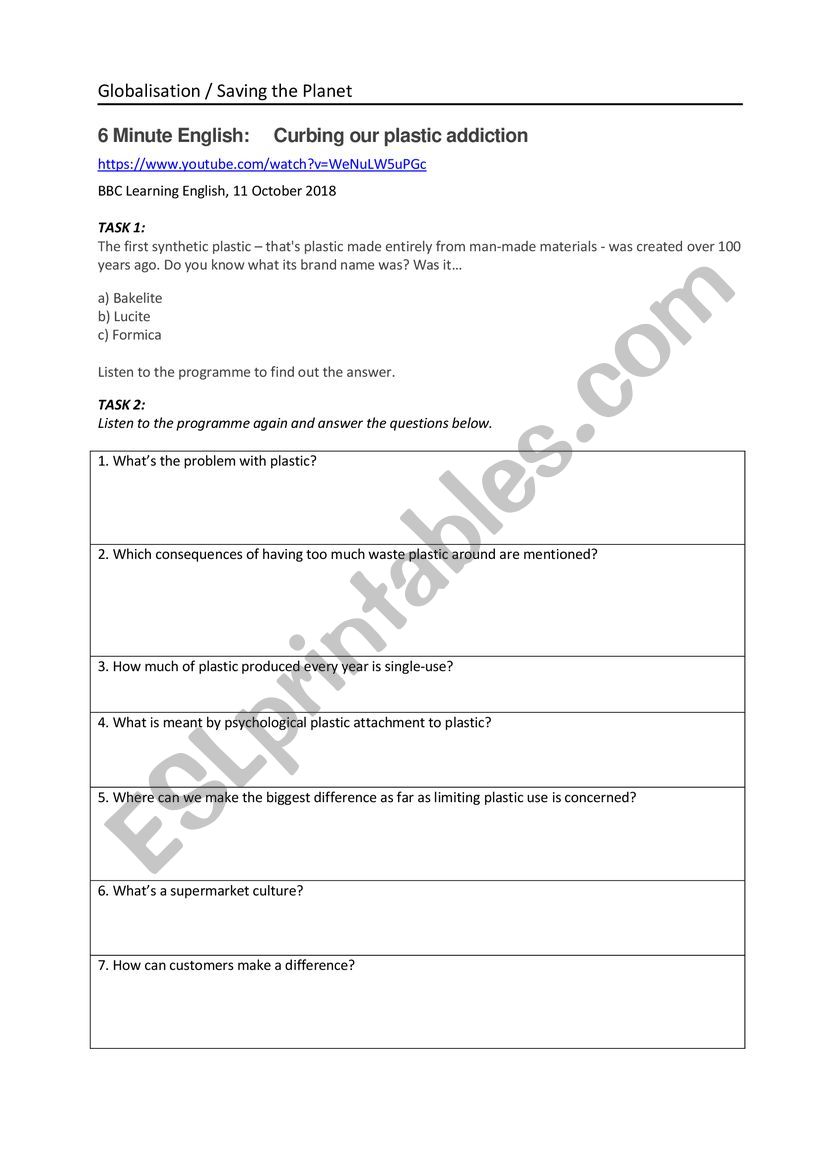 Globalisation / Saving the Planet

6 Minute English: Curbing our plastic addiction

https://www.youtube.com/watch?v=WeNuLW5uPGc

BBC Learning English, 11 October 2018

TASK 1:
The first synthetic plastic – that's plastic made entirely from man-made materials - was created over 100 years ago. Do you know what its brand name was? Was it…

a) Bakelite
b) Lucite
c) Formica

Listen to the programme to find out the answer.

TASK 2:
Listen to the programme again and answer the questions below.

| 1. What's the problem with plastic? |
|---|
| 2. Which consequences of having too much waste plastic around are mentioned? |
| 3. How much of plastic produced every year is single-use? |
| 4. What is meant by psychological plastic attachment to plastic? |
| 5. Where can we make the biggest difference as far as limiting plastic use is concerned? |
| 6. What's a supermarket culture? |
| 7. How can customers make a difference? |

ESLprintables.com